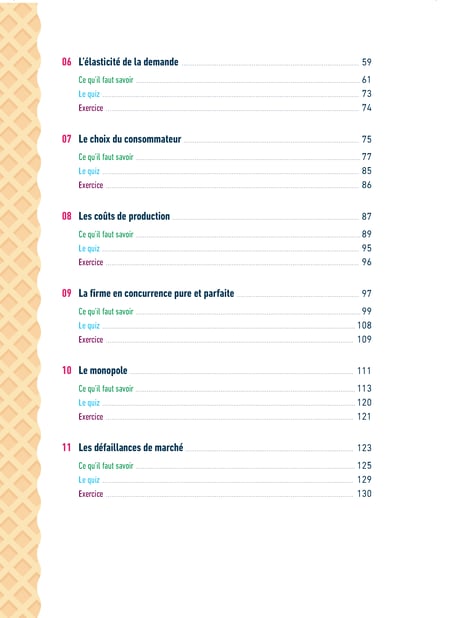 06 L'élasticité de la demande 59
Ce qu'il faut savoir 61
Le quiz 73
Exercice 74

07 Le choix du consommateur 75
Ce qu'il faut savoir 77
Le quiz 85
Exercice 86

08 Les coûts de production 87
Ce qu'il faut savoir 89
Le quiz 95
Exercice 96

09 La firme en concurrence pure et parfaite 97
Ce qu'il faut savoir 99
Le quiz 108
Exercice 109

10 Le monopole 111
Ce qu'il faut savoir 113
Le quiz 120
Exercice 121

11 Les défaillances de marché 123
Ce qu'il faut savoir 125
Le quiz 129
Exercice 130